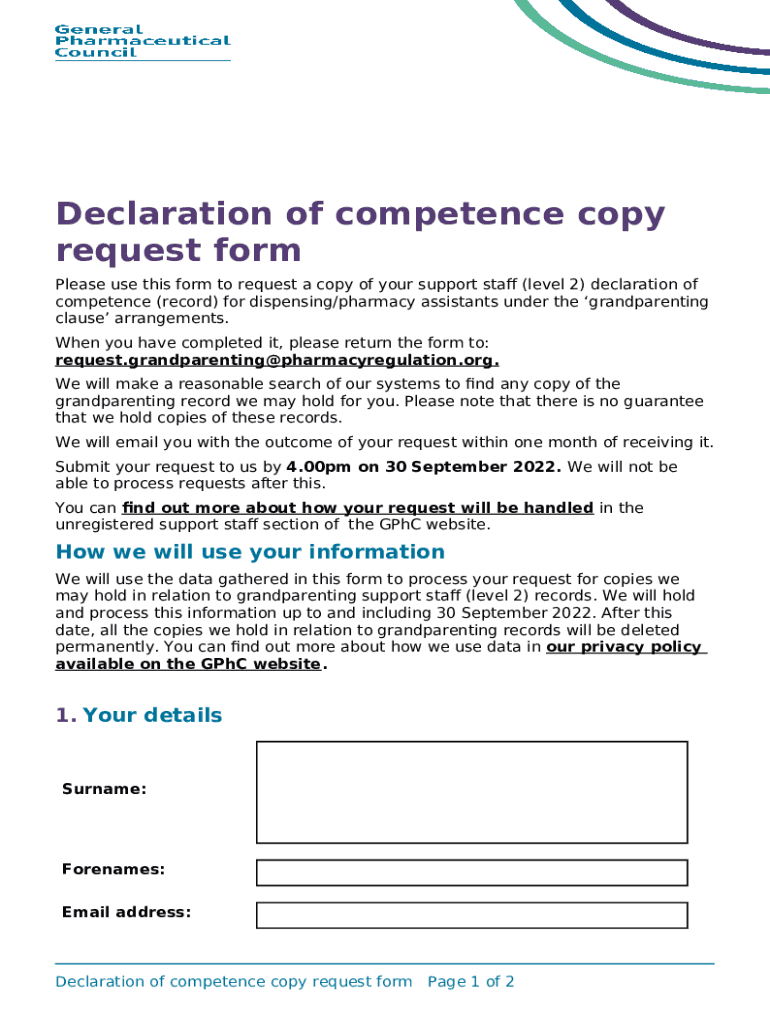 General Pharmaceutical Council

Declaration of competence copy request form

Please use this form to request a copy of your support staff (level 2) declaration of competence (record) for dispensing/pharmacy assistants under the ‘grandparenting clause’ arrangements.

When you have completed it, please return the form to: request.grandparenting@pharmacyregulation.org.

We will make a reasonable search of our systems to find any copy of the grandparenting record we may hold for you. Please note that there is no guarantee that we hold copies of these records.

We will email you with the outcome of your request within one month of receiving it.

Submit your request to us by 4.00pm on 30 September 2022. We will not be able to process requests after this.

You can find out more about how your request will be handled in the unregistered support staff section of the GPhC website.

How we will use your information

We will use the data gathered in this form to process your request for copies we may hold in relation to grandparenting support staff (level 2) records. We will hold and process this information up to and including 30 September 2022. After this date, all the copies we hold in relation to grandparenting records will be deleted permanently. You can find out more about how we use data in our privacy policy available on the GPhC website.

1. Your details

Surname:

Forenames:

Email address:

Declaration of competence copy request form Page 1 of 2